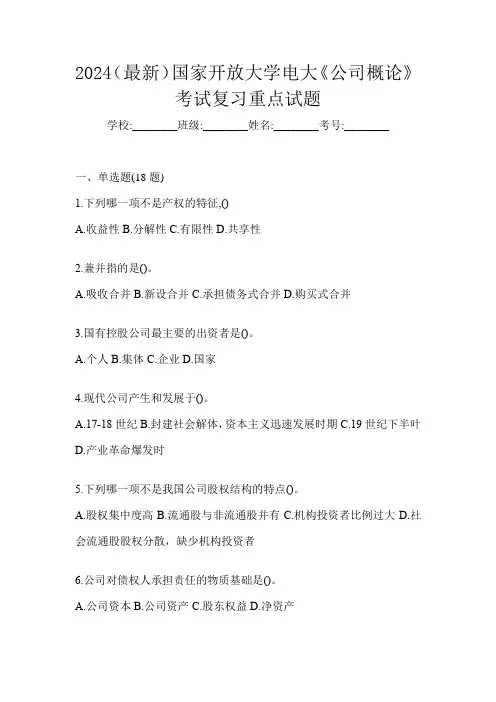 2024（最新）国家开放大学电大《公司概论》考试复习重点试题

学校:________班级:________姓名:________考号:________

一、单选题(18 题)

1.下列哪一项不是产权的特征,()

A.收益性 B.分解性 C.有限性 D.共享性

2.兼并指的是()。

A.吸收合并 B.新设合并 C.承担债务式合并 D.购买式合并

3.国有控股公司最主要的出资者是()。

A.个人 B.集体 C.企业 D.国家

4.现代公司产生和发展于()。

A.17-18 世纪 B.封建社会解体，资本主义迅速发展时期 C.19 世纪下半叶 D.产业革命爆发时

5.下列哪一项不是我国公司股权结构的特点()。

A.股权集中度高 B.流通股与非流通股并有 C.机构投资者比例过大 D.社会流通股股权分散，缺少机构投资者

6.公司对债权人承担责任的物质基础是()。

A.公司资本 B.公司资产 C.股东权益 D.净资产